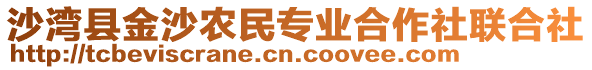 沙湾县金沙农民专业合作社联合社
http://tcbeviscrane.cn.coovee.com